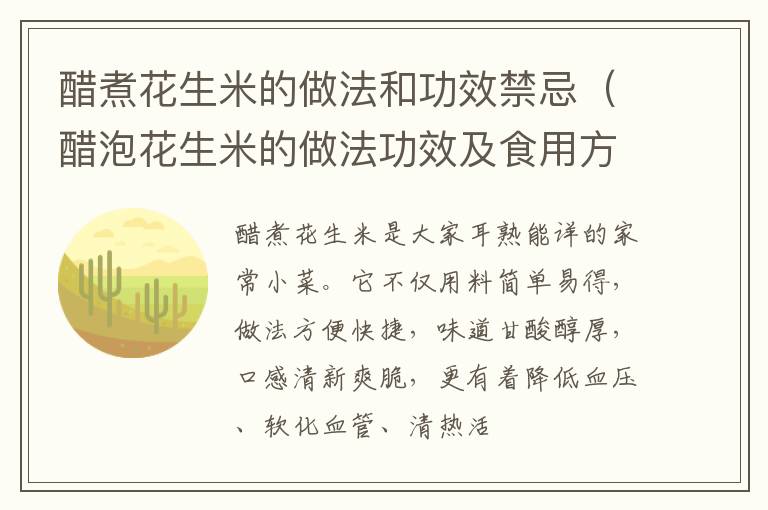 醋煮花生米的做法和功效禁忌（醋泡花生米的做法功效及食用方

醋煮花生米是大家耳熟能详的家常小菜。它不仅用料简单易得，做法方便快捷，味道甘酸醇厚，口感清新爽脆，更有着降低血压、软化血管、清热活